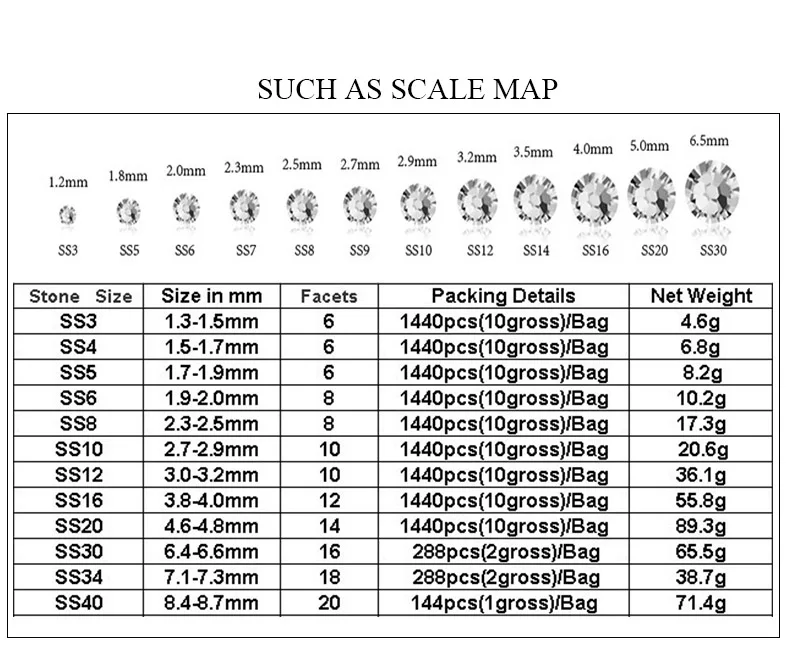 SUCH AS SCALE MAP

1.2mm 1.8mm 2.0mm 2.3mm 2.5mm 2.7mm 2.9mm 3.2mm 3.5mm 4.0mm 5.0mm 6.5mm

SS3 SS5 SS6 SS7 SS8 SS9 SS10 SS12 SS14 SS16 SS20 SS30

| Stone Size | Size in mm | Facets | Packing Details | Net Weight |
|---|---|---|---|---|
| SS3 | 1.3-1.5mm | 6 | 1440pcs(10gross)/Bag | 4.6g |
| SS4 | 1.5-1.7mm | 6 | 1440pcs(10gross)/Bag | 6.8g |
| SS5 | 1.7-1.9mm | 6 | 1440pcs(10gross)/Bag | 8.2g |
| SS6 | 1.9-2.0mm | 8 | 1440pcs(10gross)/Bag | 10.2g |
| SS8 | 2.3-2.5mm | 8 | 1440pcs(10gross)/Bag | 17.3g |
| SS10 | 2.7-2.9mm | 10 | 1440pcs(10gross)/Bag | 20.6g |
| SS12 | 3.0-3.2mm | 10 | 1440pcs(10gross)/Bag | 36.1g |
| SS16 | 3.8-4.0mm | 12 | 1440pcs(10gross)/Bag | 55.8g |
| SS20 | 4.6-4.8mm | 14 | 1440pcs(10gross)/Bag | 89.3g |
| SS30 | 6.4-6.6mm | 16 | 288pcs(2gross)/Bag | 65.5g |
| SS34 | 7.1-7.3mm | 18 | 288pcs(2gross)/Bag | 38.7g |
| SS40 | 8.4-8.7mm | 20 | 144pcs(1gross)/Bag | 71.4g |